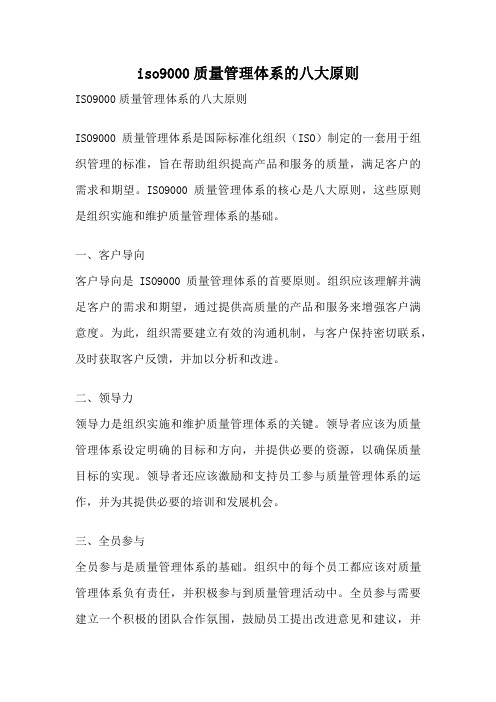 iso9000 质量管理体系的八大原则

ISO9000 质量管理体系的八大原则

ISO9000 质量管理体系是国际标准化组织（ISO）制定的一套用于组织管理的标准，旨在帮助组织提高产品和服务的质量，满足客户的需求和期望。ISO9000 质量管理体系的核心是八大原则，这些原则是组织实施和维护质量管理体系的基础。

一、客户导向

客户导向是 ISO9000 质量管理体系的首要原则。组织应该理解并满足客户的需求和期望，通过提供高质量的产品和服务来增强客户满意度。为此，组织需要建立有效的沟通机制，与客户保持密切联系，及时获取客户反馈，并加以分析和改进。

二、领导力

领导力是组织实施和维护质量管理体系的关键。领导者应该为质量管理体系设定明确的目标和方向，并提供必要的资源，以确保质量目标的实现。领导者还应该激励和支持员工参与质量管理体系的运作，并为其提供必要的培训和发展机会。

三、全员参与

全员参与是质量管理体系的基础。组织中的每个员工都应该对质量管理体系负有责任，并积极参与到质量管理活动中。全员参与需要建立一个积极的团队合作氛围，鼓励员工提出改进意见和建议，并